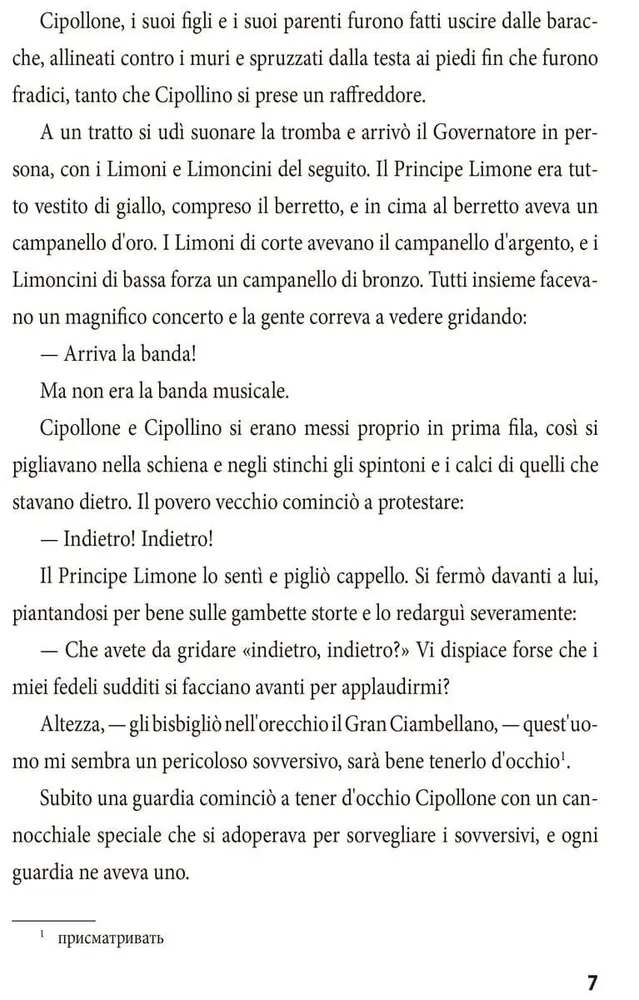 Cipollone, i suoi figli e i suoi parenti furono fatti uscire dalle baracche, allineati contro i muri e spruzzati dalla testa ai piedi fin che furono fradici, tanto che Cipollino si prese un raffreddore.

A un tratto si udì suonare la tromba e arrivò il Governatore in persona, con i Limoni e Limoncini del seguito. Il Principe Limone era tutto vestito di giallo, compreso il berretto, e in cima al berretto aveva un campanello d'oro. I Limoni di corte avevano il campanello d'argento, e i Limoncini di bassa forza un campanello di bronzo. Tutti insieme facevano un magnifico concerto e la gente correva a vedere gridando:

— Arriva la banda!

Ma non era la banda musicale.

Cipollone e Cipollino si erano messi proprio in prima fila, così si pigliavano nella schiena e negli stinchi gli spintoni e i calci di quelli che stavano dietro. Il povero vecchio cominciò a protestare:

— Indietro! Indietro!

Il Principe Limone lo sentì e pigliò cappello. Si fermò davanti a lui, piantandosi per bene sulle gambette storte e lo redarguì severamente:

— Che avete da gridare «indietro, indietro?» Vi dispiace forse che i miei fedeli sudditi si facciano avanti per applaudirmi?

Altezza, — gli bisbigliò nell'orecchio il Gran Ciambellano, — quest'uomo mi sembra un pericoloso sovversivo, sarà bene tenerlo d'occhio$^1$.

Subito una guardia cominciò a tener d'occhio Cipollone con un cannocchiale speciale che si adoperava per sorvegliare i sovversivi, e ogni guardia ne aveva uno.

$^1$ присматривать

7